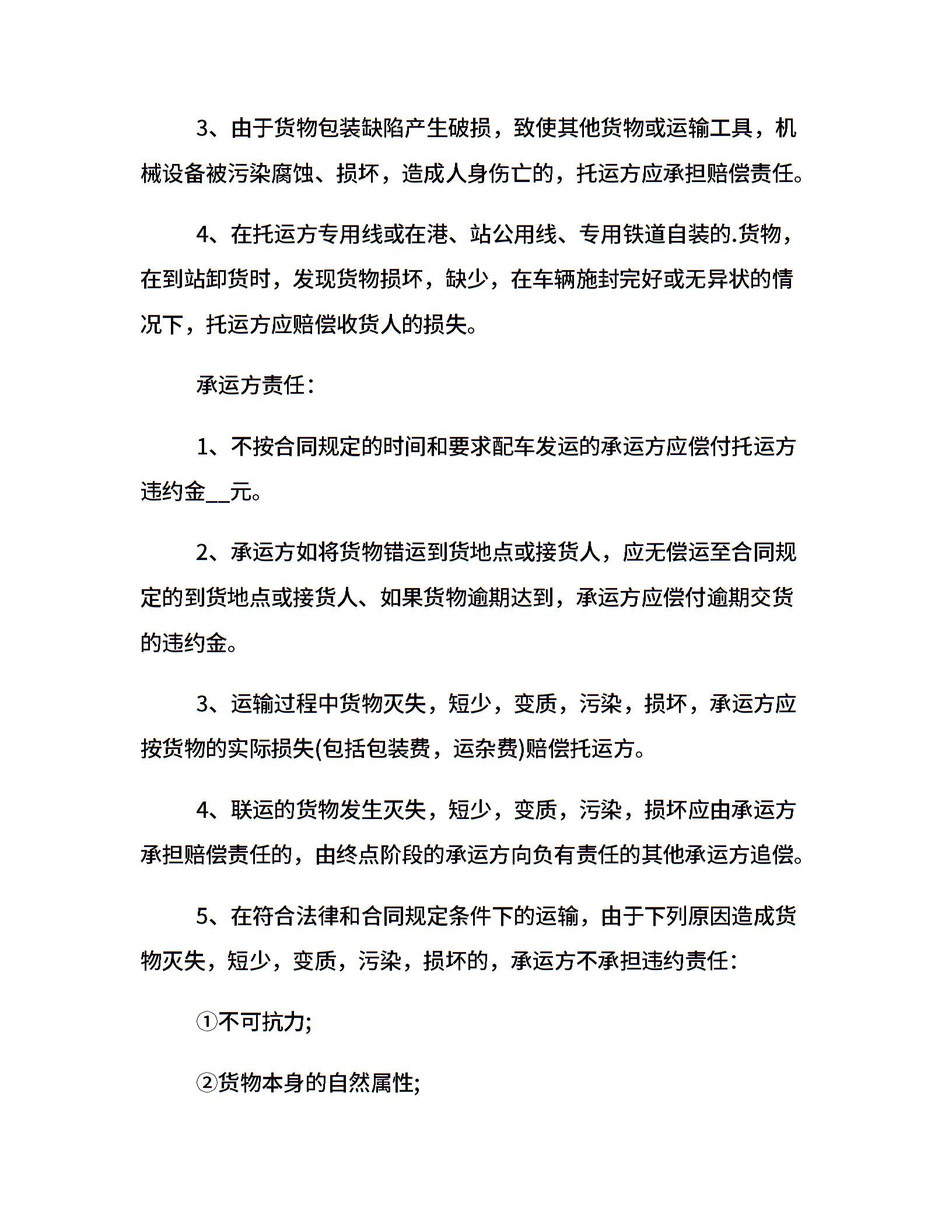 3、由于货物包装缺陷产生破损，致使其他货物或运输工具，机械设备被污染腐蚀、损坏，造成人身伤亡的，托运方应承担赔偿责任。

4、在托运方专用线或在港、站公用线、专用铁道自装的.货物，在到站卸货时，发现货物损坏，缺少，在车辆施封完好或无异状的情况下，托运方应赔偿收货人的损失。

承运方责任：

1、不按合同规定的时间和要求配车发运的承运方应偿付托运方违约金__元。

2、承运方如将货物错运到货地点或接货人，应无偿运至合同规定的到货地点或接货人、如果货物逾期达到，承运方应偿付逾期交货的违约金。

3、运输过程中货物灭失，短少，变质，污染，损坏，承运方应按货物的实际损失(包括包装费，运杂费)赔偿托运方。

4、联运的货物发生灭失，短少，变质，污染，损坏应由承运方承担赔偿责任的，由终点阶段的承运方向负有责任的其他承运方追偿。

5、在符合法律和合同规定条件下的运输，由于下列原因造成货物灭失，短少，变质，污染，损坏的，承运方不承担违约责任：

①不可抗力;

②货物本身的自然属性;